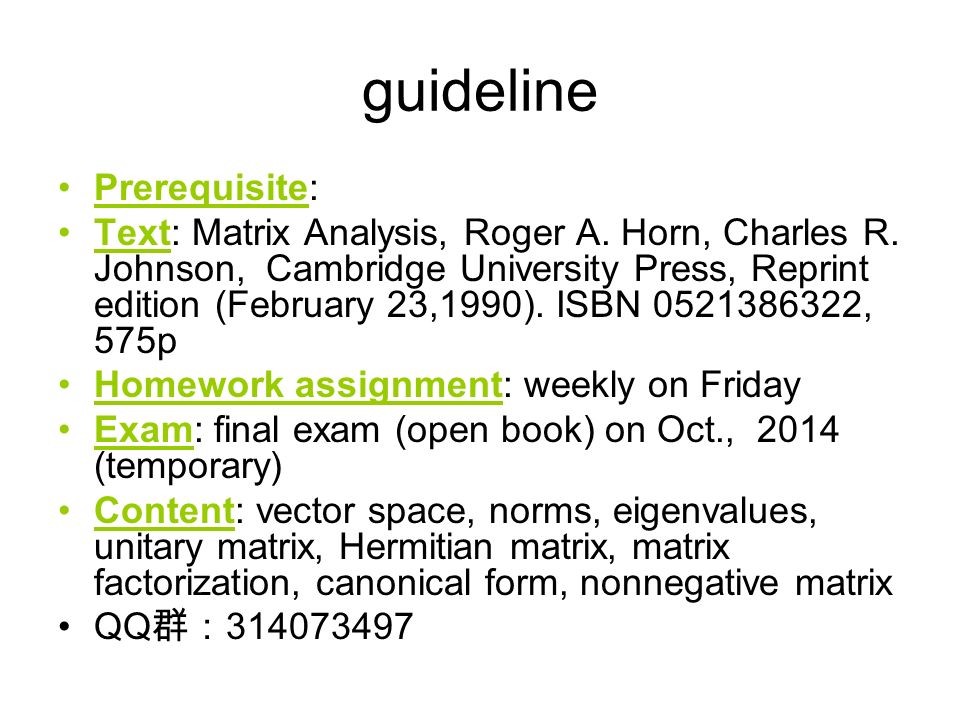 guideline

• Prerequisite:
• Text: Matrix Analysis, Roger A. Horn, Charles R. Johnson, Cambridge University Press, Reprint edition (February 23,1990). ISBN 0521386322, 575p
• Homework assignment: weekly on Friday
• Exam: final exam (open book) on Oct., 2014 (temporary)
• Content: vector space, norms, eigenvalues, unitary matrix, Hermitian matrix, matrix factorization, canonical form, nonnegative matrix
• QQ群：314073497